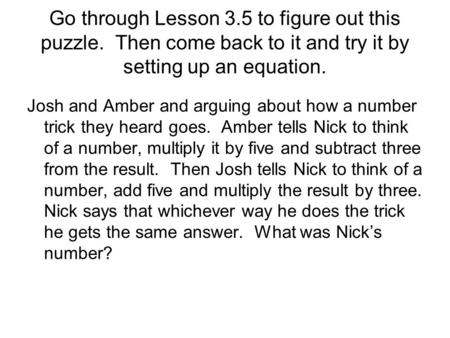 Go through Lesson 3.5 to figure out this puzzle. Then come back to it and try it by setting up an equation.

Josh and Amber and arguing about how a number trick they heard goes. Amber tells Nick to think of a number, multiply it by five and subtract three from the result. Then Josh tells Nick to think of a number, add five and multiply the result by three. Nick says that whichever way he does the trick he gets the same answer. What was Nick's number?